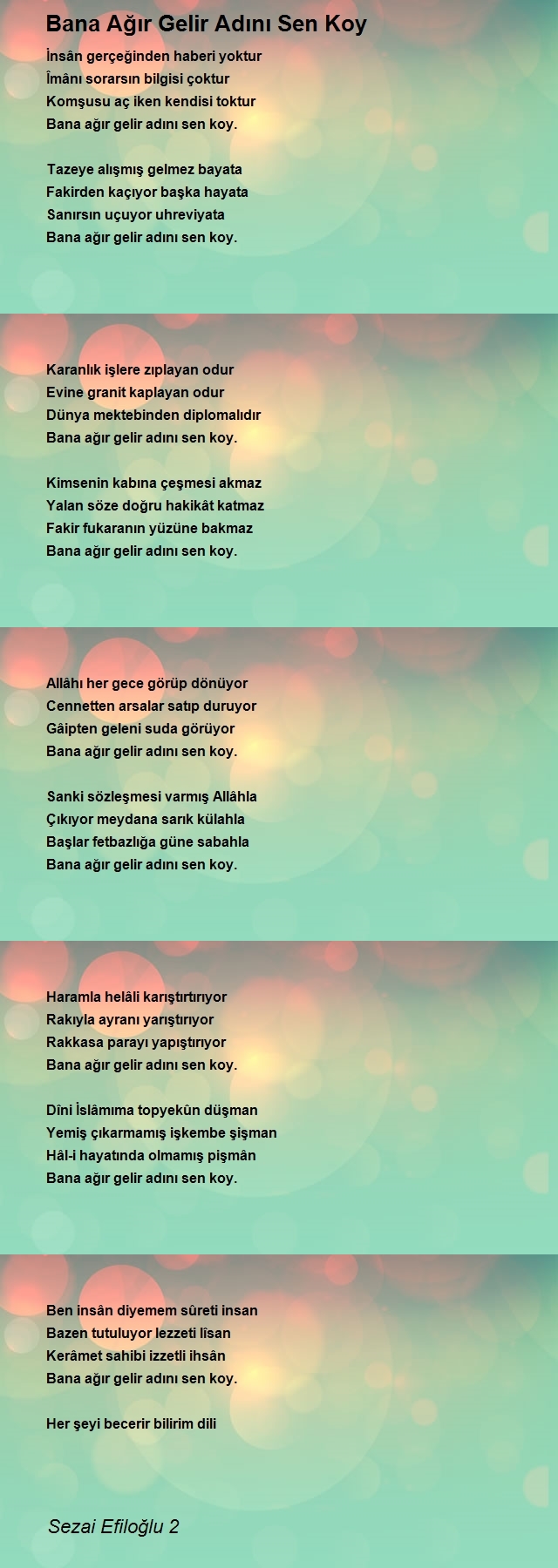 Bana Ağır Gelir Adını Sen Koy

İnsân gerçeğinden haberi yoktur
İmânı sorarsın bilgisi çoktur
Komşusu aç iken kendisi toktur
Bana ağır gelir adını sen koy.

Tazeye alışmış gelmez bayata
Fakirden kaçıyor başka hayata
Sanırsın uçuyor uhreviyata
Bana ağır gelir adını sen koy.

Karanlık işlere zıplayan odur
Evine granit kaplayan odur
Dünya mektebinden diplomalıdır
Bana ağır gelir adını sen koy.

Kimsenin kabına çeşmesi akmaz
Yalan söze doğru hakikât katmaz
Fakir fukaranın yüzüne bakmaz
Bana ağır gelir adını sen koy.

Allâhı her gece görüp dönüyor
Cennetten arsalar satıp duruyor
Gâipten geleni suda görüyor
Bana ağır gelir adını sen koy.

Sanki sözleşmesi varmış Allâhla
Çıkıyor meydana sarık külahla
Başlar fetbazlığa güne sabahla
Bana ağır gelir adını sen koy.

Haramla helâli karıştırtırıyor
Rakıyla ayranı yarıştırıyor
Rakkasa parayı yapıştırıyor
Bana ağır gelir adını sen koy.

Dîni İslâmıma topyekûn düşman
Yemiş çıkarmamış işkembe şişman
Hâl-i hayatında olmamış pişmân
Bana ağır gelir adını sen koy.

Ben insân diyemem sûreti insan
Bazen tutuluyor lezzeti lîsan
Kerâmet sahibi izzetli ihsân
Bana ağır gelir adını sen koy.

Her şeyi becerir bilirim dili

Sezai Efiloğlu 2